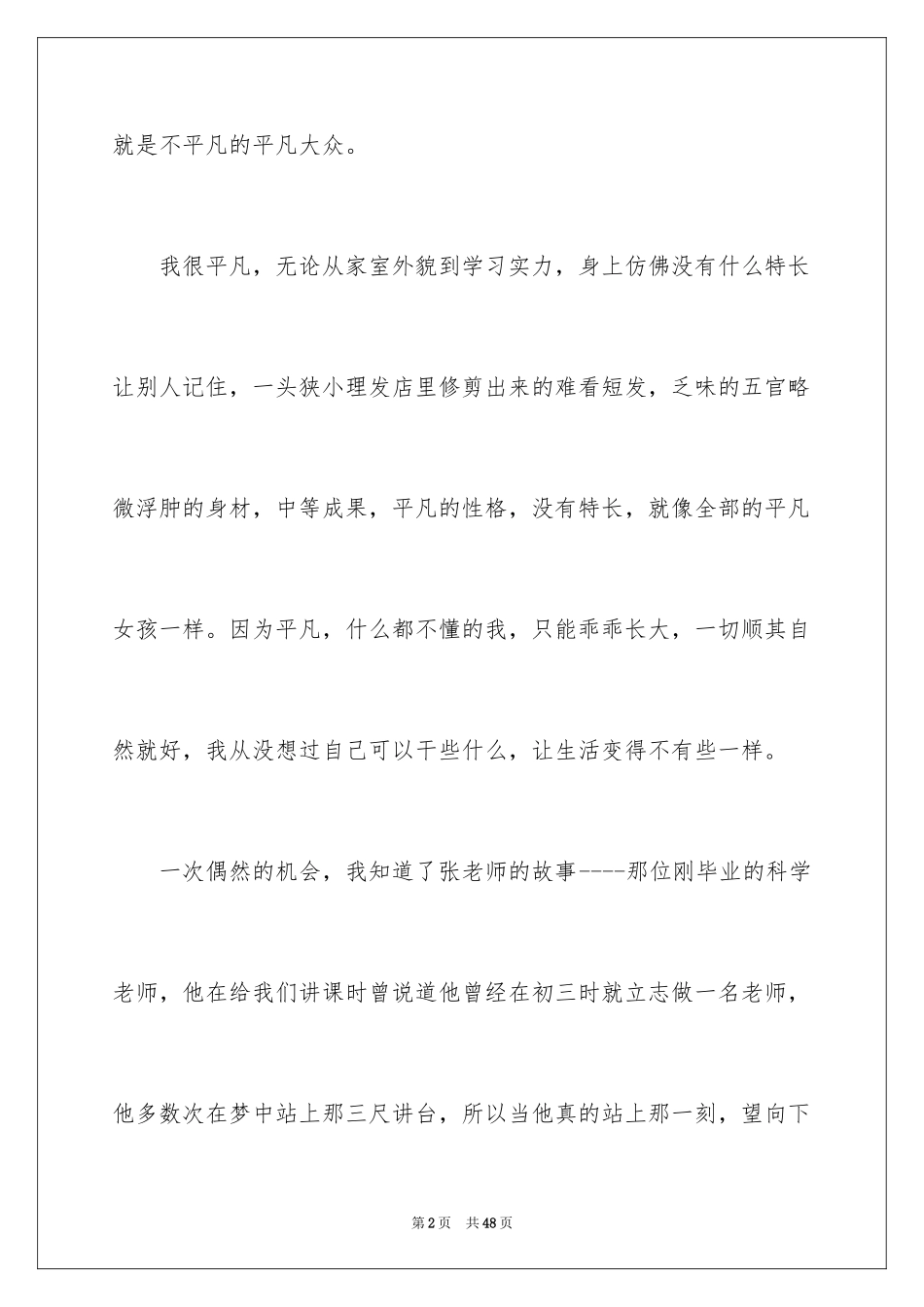 就是不平凡的平凡大众。

我很平凡，无论从家室外貌到学习实力，身上仿佛没有什么特长让别人记住，一头狭小理发店里修剪出来的难看短发，乏味的五官略微浮肿的身材，中等成果，平凡的性格，没有特长，就像全部的平凡女孩一样。因为平凡，什么都不懂的我，只能乖乖长大，一切顺其自然就好，我从没想过自己可以干些什么，让生活变得不有些一样。

一次偶然的机会，我知道了张老师的故事----那位刚毕业的科学老师，他在给我们讲课时曾说道他曾经在初三时就立志做一名老师，他多数次在梦中站上那三尺讲台，所以当他真的站上那一刻，望向下

第2页 共48页